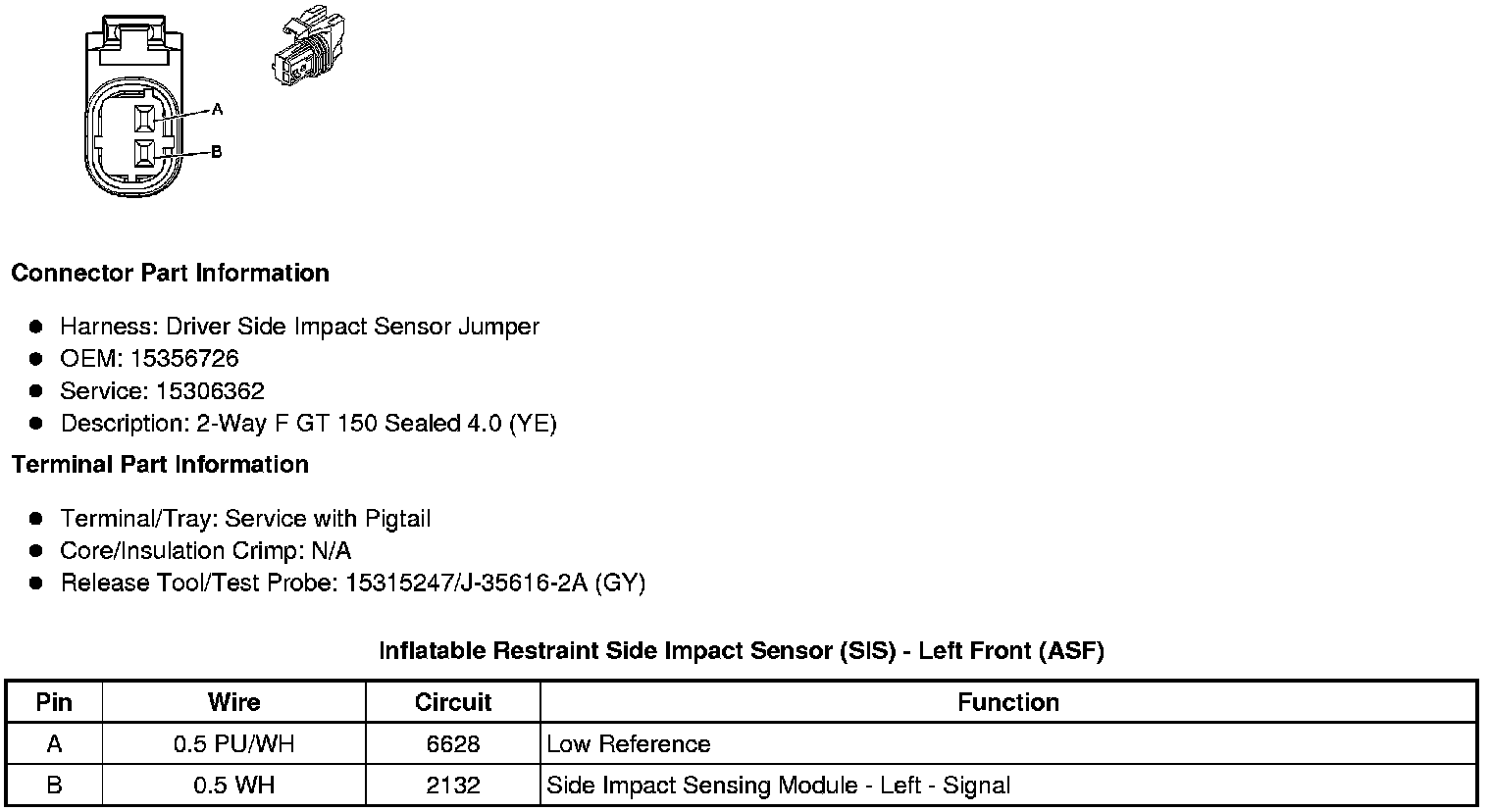 A
B

Connector Part Information

• Harness: Driver Side Impact Sensor Jumper
• OEM: 15356726
• Service: 15306362
• Description: 2-Way F GT 150 Sealed 4.0 (YE)

Terminal Part Information

• Terminal/Tray: Service with Pigtail
• Core/Insulation Crimp: N/A
• Release Tool/Test Probe: 15315247/J-35616-2A (GY)

Inflatable Restraint Side Impact Sensor (SIS) - Left Front (ASF)

| Pin | Wire | Circuit | Function |
|---|---|---|---|
| A | 0.5 PU/WH | 6628 | Low Reference |
| B | 0.5 WH | 2132 | Side Impact Sensing Module - Left - Signal |